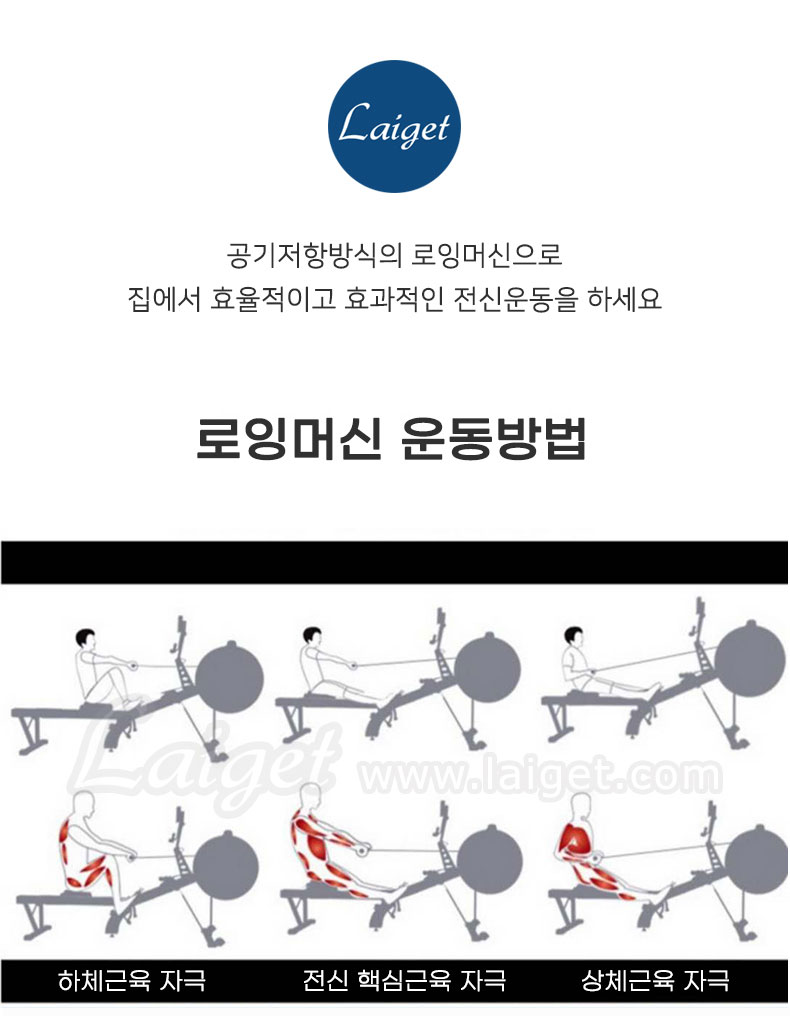 Laiget

공기저항방식의 로잉머신으로
집에서 효율적이고 효과적인 전신운동을 하세요

로잉머신 운동방법

하체근육 자극
전신 핵심근육 자극
상체근육 자극

Laiget www.laiget.com